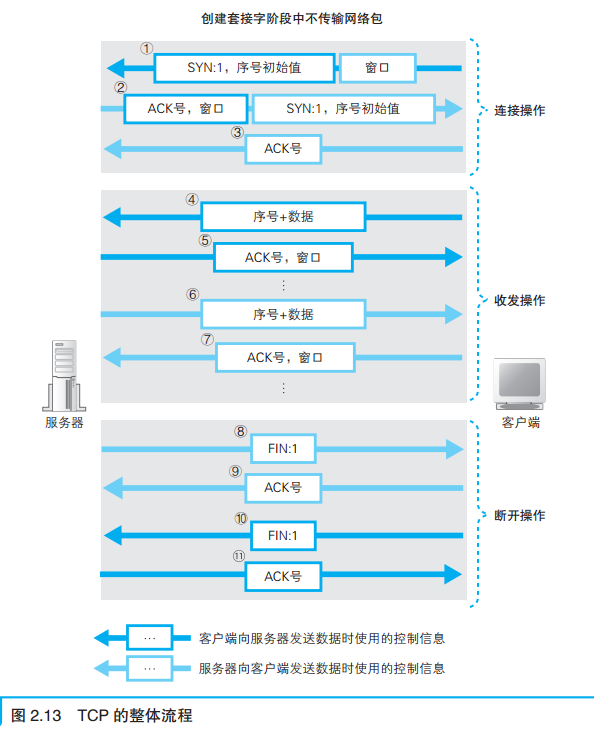 创建套接字阶段中不传输网络包

① SYN:1，序号初始值 窗口

② ACK号，窗口 SYN:1，序号初始值

③ ACK号

连接操作

④ 序号+数据

⑤ ACK号，窗口

⋮

⑥ 序号+数据

⑦ ACK号，窗口

⋮

收发操作

服务器

客户端

⑧ FIN:1

⑨ ACK号

⑩ FIN:1

⑪ ACK号

断开操作

… 客户端向服务器发送数据时使用的控制信息

… 服务器向客户端发送数据时使用的控制信息

图 2.13 TCP 的整体流程